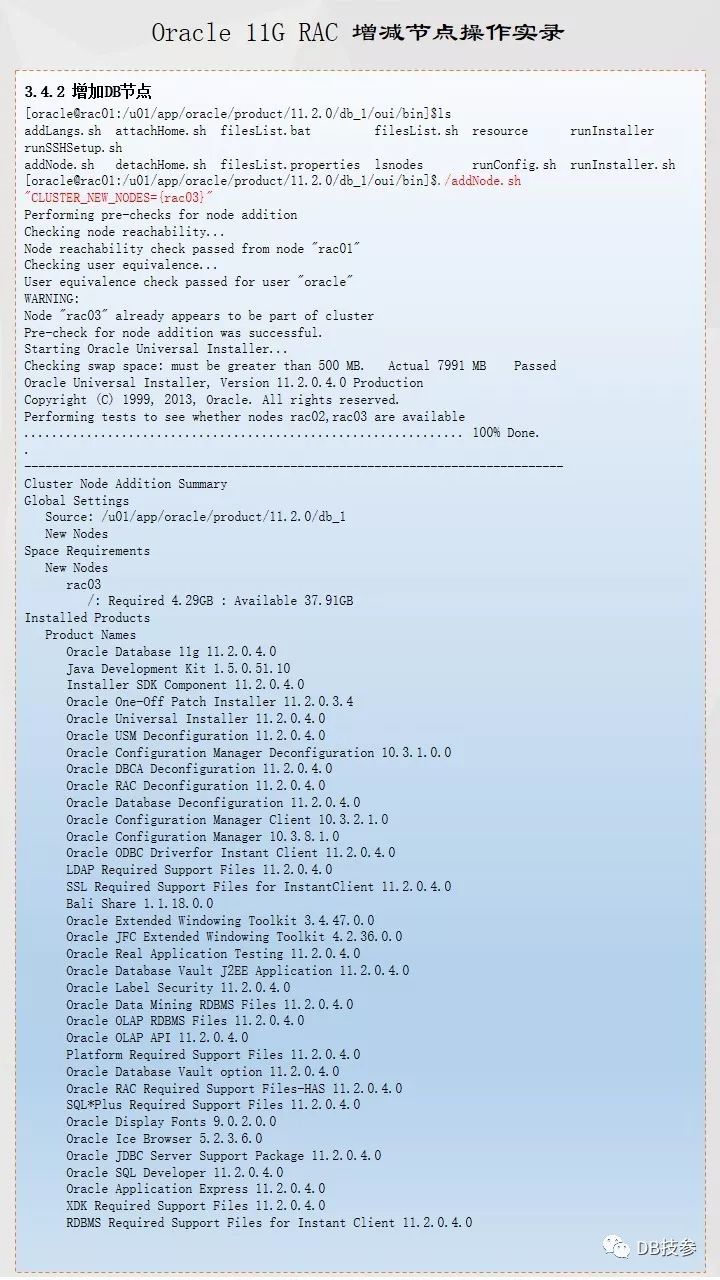 Oracle 11G RAC 增减节点操作实录

3.4.2 增加DB节点

[oracle@rac01:/u01/app/oracle/product/11.2.0/db_1/oui/bin]$ls
addLangs.sh attachHome.sh filesList.bat filesList.sh resource runInstaller runSSHSetup.sh
addNode.sh detachHome.sh filesList.properties lsnodes runConfig.sh runInstaller.sh
[oracle@rac01:/u01/app/oracle/product/11.2.0/db_1/oui/bin]$./addNode.sh "CLUSTER_NEW_NODES={rac03}"
Performing pre-checks for node addition
Checking node reachability...
Node reachability check passed from node "rac01"
Checking user equivalence...
User equivalence check passed for user "oracle"
WARNING:
Node "rac03" already appears to be part of cluster
Pre-check for node addition was successful.
Starting Oracle Universal Installer...
Checking swap space: must be greater than 500 MB. Actual 7991 MB Passed
Oracle Universal Installer, Version 11.2.0.4.0 Production
Copyright (C) 1999, 2013, Oracle. All rights reserved.
Performing tests to see whether nodes rac02,rac03 are available
............................................................... 100% Done.
.
-----------------------------------------------------------------------------
Cluster Node Addition Summary
Global Settings
Source: /u01/app/oracle/product/11.2.0/db_1
New Nodes
Space Requirements
New Nodes
rac03
/: Required 4.29GB : Available 37.91GB
Installed Products
Product Names
Oracle Database 11g 11.2.0.4.0
Java Development Kit 1.5.0.51.10
Installer SDK Component 11.2.0.4.0
Oracle One-Off Patch Installer 11.2.0.3.4
Oracle Universal Installer 11.2.0.4.0
Oracle USM Deconfiguration 11.2.0.4.0
Oracle Configuration Manager Deconfiguration 10.3.1.0.0
Oracle DBCA Deconfiguration 11.2.0.4.0
Oracle RAC Deconfiguration 11.2.0.4.0
Oracle Database Deconfiguration 11.2.0.4.0
Oracle Configuration Manager Client 10.3.2.1.0
Oracle Configuration Manager 10.3.8.1.0
Oracle ODBC Driverfor Instant Client 11.2.0.4.0
LDAP Required Support Files 11.2.0.4.0
SSL Required Support Files for InstantClient 11.2.0.4.0
Bali Share 1.1.18.0.0
Oracle Extended Windowing Toolkit 3.4.47.0.0
Oracle JFC Extended Windowing Toolkit 4.2.36.0.0
Oracle Real Application Testing 11.2.0.4.0
Oracle Database Vault J2EE Application 11.2.0.4.0
Oracle Label Security 11.2.0.4.0
Oracle Data Mining RDBMS Files 11.2.0.4.0
Oracle OLAP RDBMS Files 11.2.0.4.0
Oracle OLAP API 11.2.0.4.0
Platform Required Support Files 11.2.0.4.0
Oracle Database Vault option 11.2.0.4.0
Oracle RAC Required Support Files-HAS 11.2.0.4.0
SQL*Plus Required Support Files 11.2.0.4.0
Oracle Display Fonts 9.0.2.0.0
Oracle Ice Browser 5.2.3.6.0
Oracle JDBC Server Support Package 11.2.0.4.0
Oracle SQL Developer 11.2.0.4.0
Oracle Application Express 11.2.0.4.0
XDK Required Support Files 11.2.0.4.0
RDBMS Required Support Files for Instant Client 11.2.0.4.0

DB技参